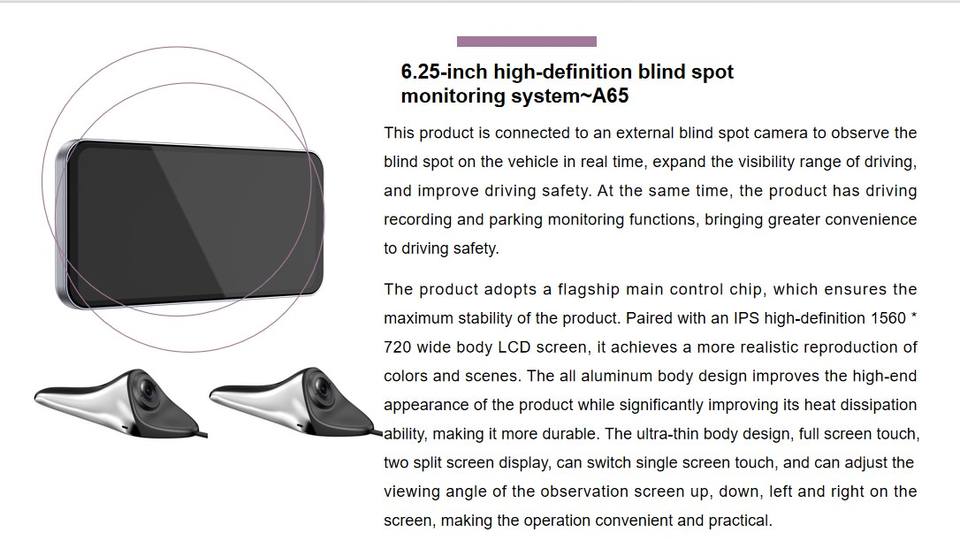 6.25-inch high-definition blind spot monitoring system~A65

This product is connected to an external blind spot camera to observe the blind spot on the vehicle in real time, expand the visibility range of driving, and improve driving safety. At the same time, the product has driving recording and parking monitoring functions, bringing greater convenience to driving safety.

The product adopts a flagship main control chip, which ensures the maximum stability of the product. Paired with an IPS high-definition 1560 * 720 wide body LCD screen, it achieves a more realistic reproduction of colors and scenes. The all aluminum body design improves the high-end appearance of the product while significantly improving its heat dissipation ability, making it more durable. The ultra-thin body design, full screen touch, two split screen display, can switch single screen touch, and can adjust the viewing angle of the observation screen up, down, left and right on the screen, making the operation convenient and practical.